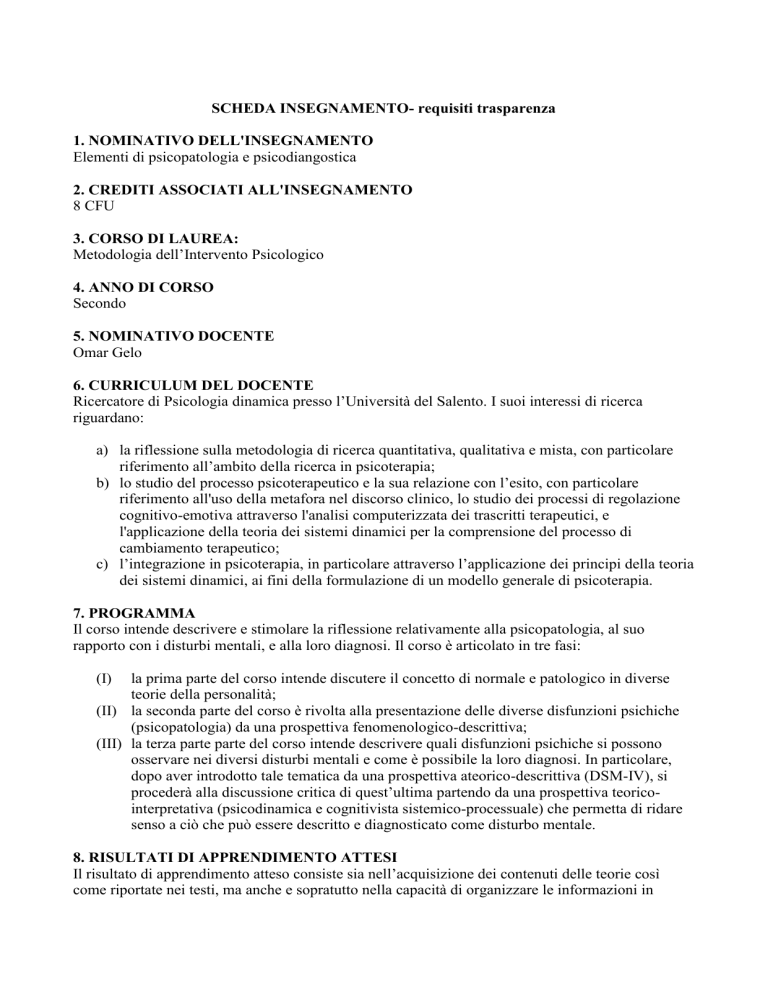 SCHEDA INSEGNAMENTO- requisiti trasparenza

1. NOMINATIVO DELL'INSEGNAMENTO
Elementi di psicopatologia e psicodiangostica

2. CREDITI ASSOCIATI ALL'INSEGNAMENTO
8 CFU

3. CORSO DI LAUREA:
Metodologia dell'Intervento Psicologico

4. ANNO DI CORSO
Secondo

5. NOMINATIVO DOCENTE
Omar Gelo

6. CURRICULUM DEL DOCENTE
Ricercatore di Psicologia dinamica presso l'Università del Salento. I suoi interessi di ricerca riguardano:

a) la riflessione sulla metodologia di ricerca quantitativa, qualitativa e mista, con particolare riferimento all'ambito della ricerca in psicoterapia;
b) lo studio del processo psicoterapeutico e la sua relazione con l'esito, con particolare riferimento all'uso della metafora nel discorso clinico, lo studio dei processi di regolazione cognitivo-emotiva attraverso l'analisi computerizzata dei trascritti terapeutici, e l'applicazione della teoria dei sistemi dinamici per la comprensione del processo di cambiamento terapeutico;
c) l'integrazione in psicoterapia, in particolare attraverso l'applicazione dei principi della teoria dei sistemi dinamici, ai fini della formulazione di un modello generale di psicoterapia.

7. PROGRAMMA
Il corso intende descrivere e stimolare la riflessione relativamente alla psicopatologia, al suo rapporto con i disturbi mentali, e alla loro diagnosi. Il corso è articolato in tre fasi:

(I) la prima parte del corso intende discutere il concetto di normale e patologico in diverse teorie della personalità;
(II) la seconda parte del corso è rivolta alla presentazione delle diverse disfunzioni psichiche (psicopatologia) da una prospettiva fenomenologico-descrittiva;
(III) la terza parte parte del corso intende descrivere quali disfunzioni psichiche si possono osservare nei diversi disturbi mentali e come è possibile la loro diagnosi. In particolare, dopo aver introdotto tale tematica da una prospettiva ateorico-descrittiva (DSM-IV), si procederà alla discussione critica di quest'ultima partendo da una prospettiva teorico-interpretativa (psicodinamica e cognitivista sistemico-processuale) che permetta di ridare senso a ciò che può essere descritto e diagnosticato come disturbo mentale.

8. RISULTATI DI APPRENDIMENTO ATTESI
Il risultato di apprendimento atteso consiste sia nell'acquisizione dei contenuti delle teorie così come riportate nei testi, ma anche e sopratutto nella capacità di organizzare le informazioni in